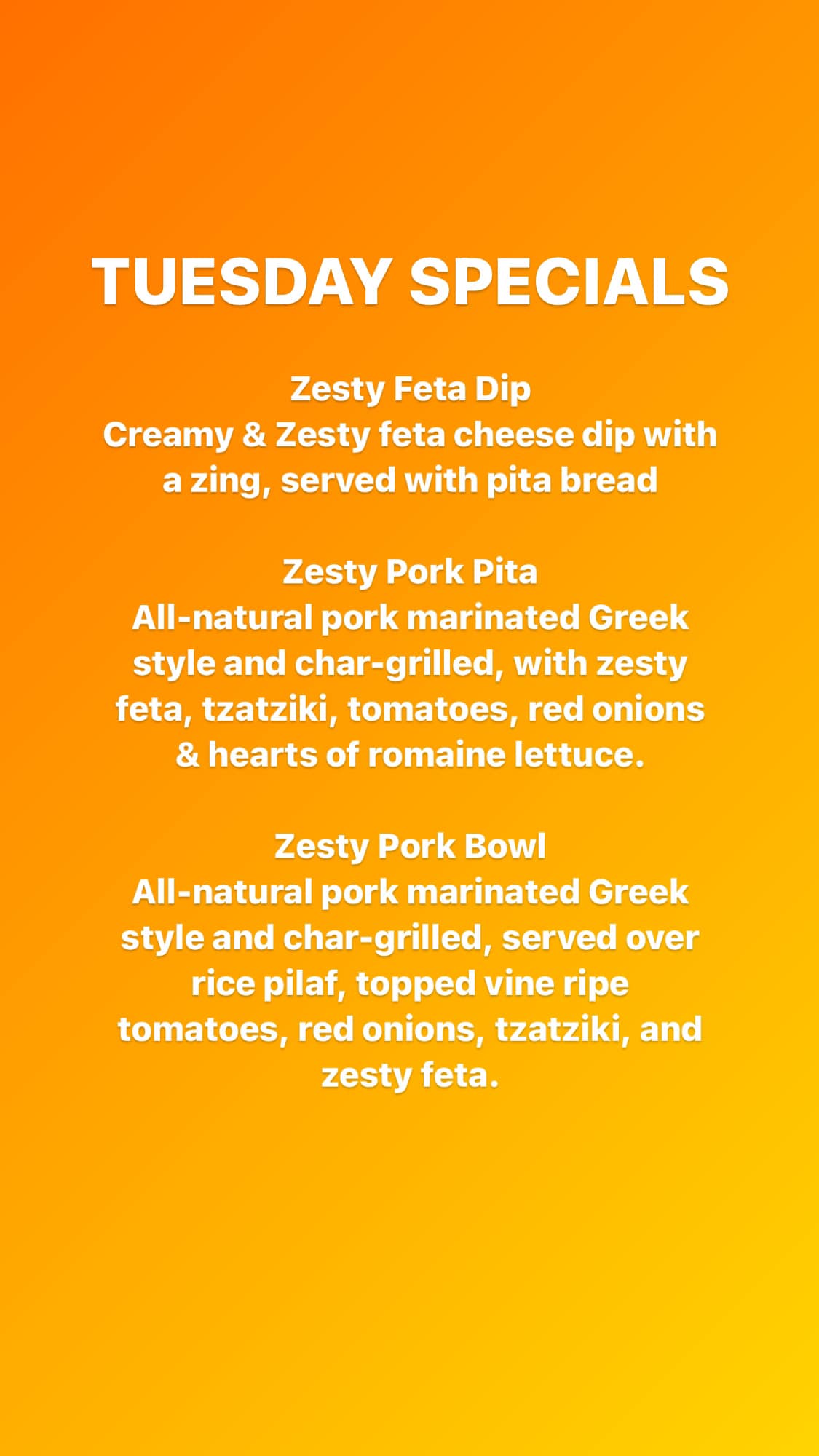 TUESDAY SPECIALS

Zesty Feta Dip
Creamy & Zesty feta cheese dip with a zing, served with pita bread

Zesty Pork Pita
All-natural pork marinated Greek style and char-grilled, with zesty feta, tzatziki, tomatoes, red onions & hearts of romaine lettuce.

Zesty Pork Bowl
All-natural pork marinated Greek style and char-grilled, served over rice pilaf, topped vine ripe tomatoes, red onions, tzatziki, and zesty feta.